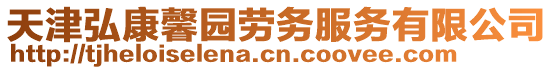 天津弘康馨园劳务服务有限公司
http://tjheloiselena.cn.coovee.com